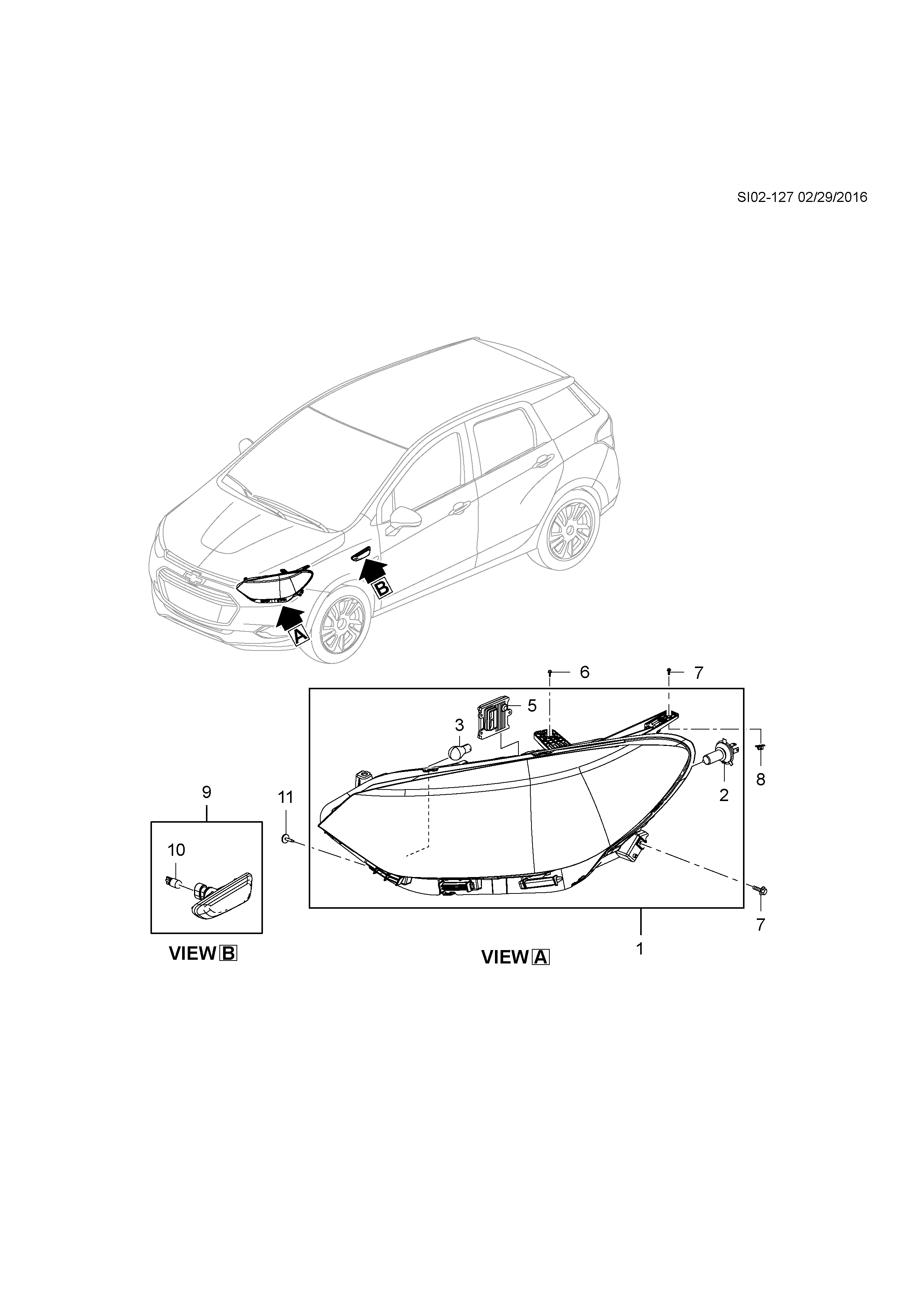 SI02-127 02/29/2016

B

A

6

7

5

3

8

2

9

11

10

7

1

VIEW B

VIEW A